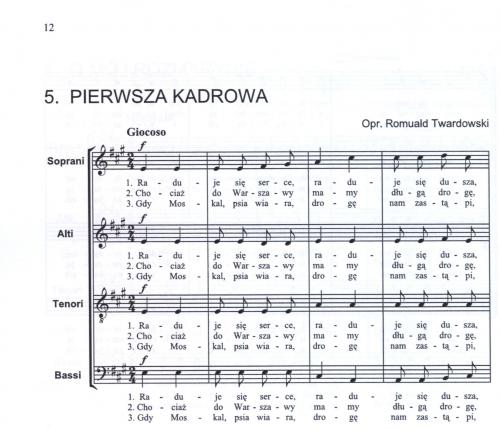 12

5. PIERWSZA KADROWA

Opr. Romuald Twardowski

Giocoso

Soprani

f

1. Ra - du - je się ser - ce, ra - du - je się du - sza,
2. Cho - ciaż do War - sza - wy ma - my dłu - gą dro - gę,
3. Gdy Mos - kal, psia wia - ra, dro - gę nam zas - tą - pi,

Alti

f

1. Ra - du - je się ser - ce, ra - du - je się du - sza,
2. Cho - ciaż do War - sza - wy ma - my dłu - gą dro - gę,
3. Gdy Mos - kal, psia wia - ra, dro - gę nam zas - tą - pi,

Tenori

f

1. Ra - du - je się ser - ce, ra - du - je się du - sza,
2. Cho - ciaż do War - sza - wy ma - my dłu - gą dro - gę,
3. Gdy Mos - kal, psia wia - ra, dro - gę nam zas - tą - pi,

Bassi

f

1. Ra - du - je się ser - ce, ra - du - je się du - sza,
2. Cho - ciaż do War - sza - wy ma - my dłu - gą dro - gę,
3. Gdy Mos - kal, psia wia - ra, dro - gę nam zas - tą - pi,